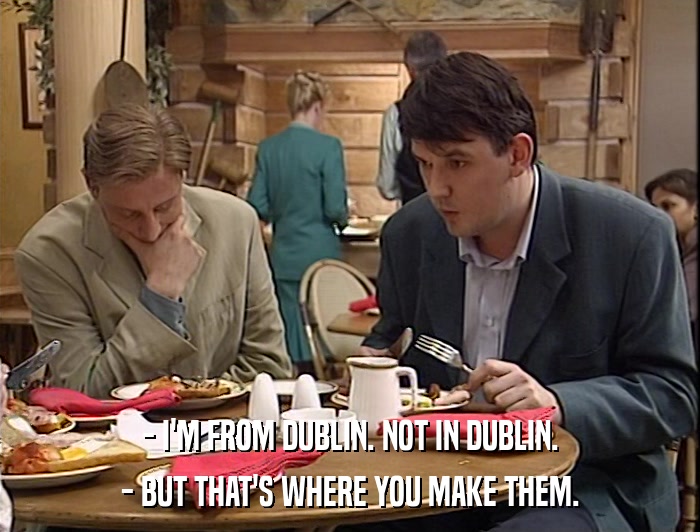 - I'M FROM DUBLIN. NOT IN DUBLIN.
- BUT THAT'S WHERE YOU MAKE THEM.